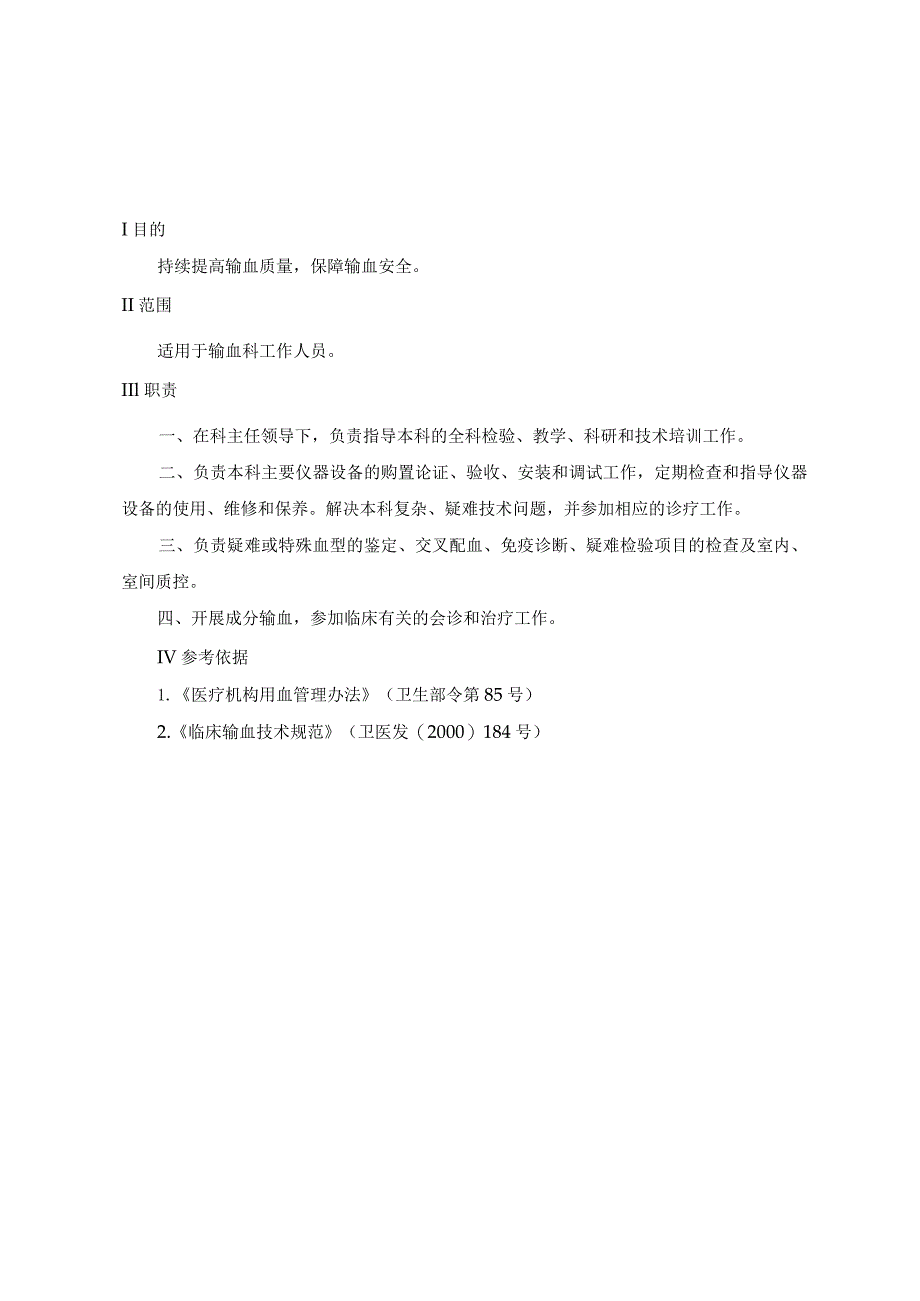 I 目的

持续提高输血质量，保障输血安全。

II 范围

适用于输血科工作人员。

III 职责

一、在科主任领导下，负责指导本科的全科检验、教学、科研和技术培训工作。

二、负责本科主要仪器设备的购置论证、验收、安装和调试工作，定期检查和指导仪器设备的使用、维修和保养。解决本科复杂、疑难技术问题，并参加相应的诊疗工作。

三、负责疑难或特殊血型的鉴定、交叉配血、免疫诊断、疑难检验项目的检查及室内、室间质控。

四、开展成分输血，参加临床有关的会诊和治疗工作。

IV 参考依据

1.《医疗机构用血管理办法》（卫生部令第 85 号）

2.《临床输血技术规范》（卫医发（2000）184 号）